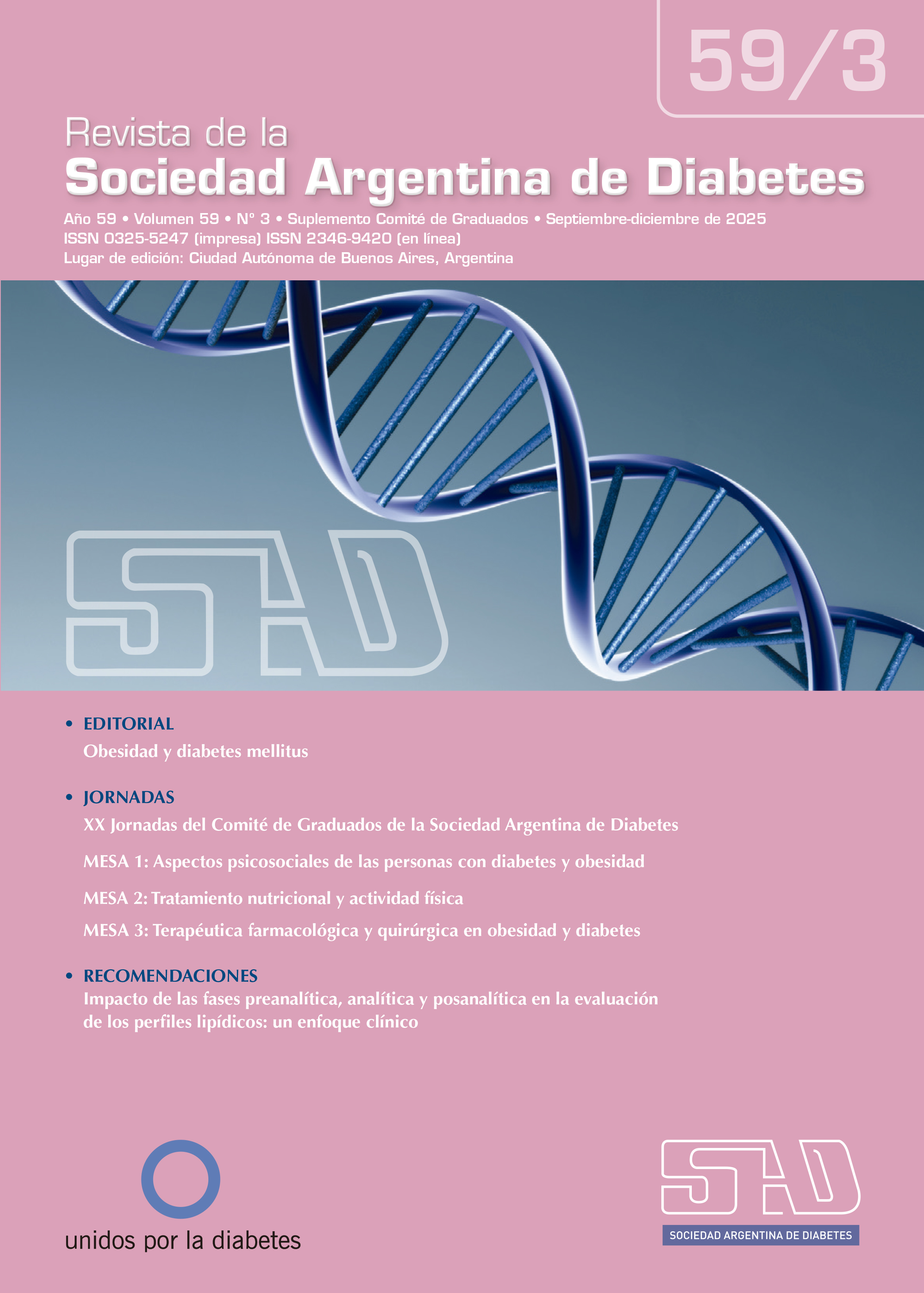 59/3

Revista de la
Sociedad Argentina de Diabetes

Año 59 • Volumen 59 • N° 3 • Suplemento Comité de Graduados • Septiembre-diciembre de 2025
ISSN 0325-5247 (impresa) ISSN 2346-9420 (en línea)
Lugar de edición: Ciudad Autónoma de Buenos Aires, Argentina

SAD

• EDITORIAL
Obesidad y diabetes mellitus

• JORNADAS
XX Jornadas del Comité de Graduados de la Sociedad Argentina de Diabetes

MESA 1: Aspectos psicosociales de las personas con diabetes y obesidad

MESA 2: Tratamiento nutricional y actividad física

MESA 3: Terapéutica farmacológica y quirúrgica en obesidad y diabetes

• RECOMENDACIONES
Impacto de las fases preanalítica, analítica y posanalítica en la evaluación de los perfiles lipídicos: un enfoque clínico

unidos por la diabetes

SAD
SOCIEDAD ARGENTINA DE DIABETES